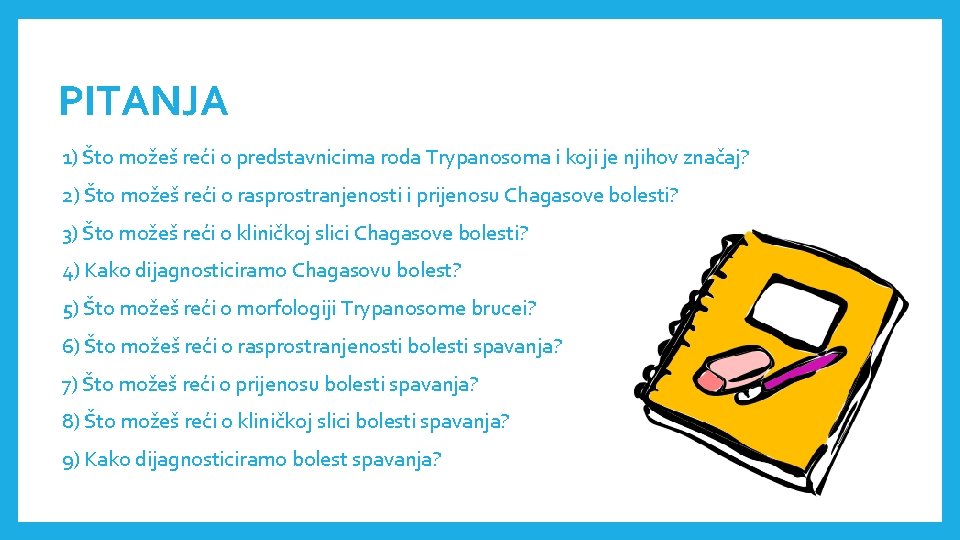 PITANJA

1) Što možeš reći o predstavnicima roda Trypanosoma i koji je njihov značaj?

2) Što možeš reći o rasprostranjenosti i prijenosu Chagasove bolesti?

3) Što možeš reći o kliničkoj slici Chagasove bolesti?

4) Kako dijagnosticiramo Chagasovu bolest?

5) Što možeš reći o morfologiji Trypanosome brucei?

6) Što možeš reći o rasprostranjenosti bolesti spavanja?

7) Što možeš reći o prijenosu bolesti spavanja?

8) Što možeš reći o kliničkoj slici bolesti spavanja?

9) Kako dijagnosticiramo bolest spavanja?